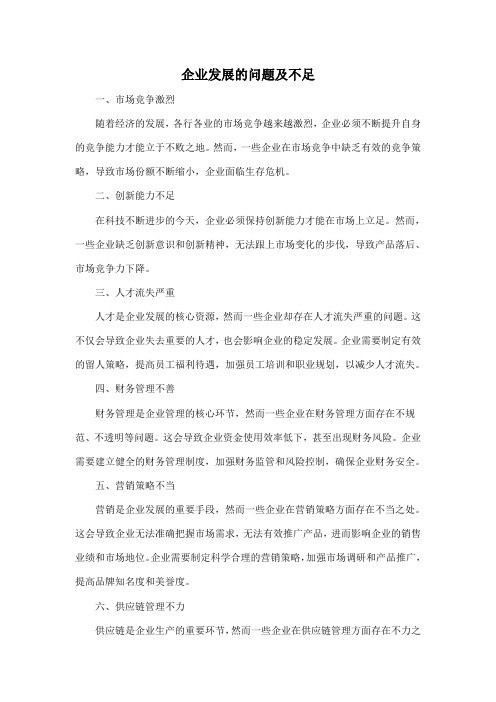 企业发展的问题及不足

一、市场竞争激烈

随着经济的发展，各行各业的市场竞争越来越激烈，企业必须不断提升自身的竞争能力才能立于不败之地。然而，一些企业在市场竞争中缺乏有效的竞争策略，导致市场份额不断缩小，企业面临生存危机。

二、创新能力不足

在科技不断进步的今天，企业必须保持创新能力才能在市场上立足。然而，一些企业缺乏创新意识和创新精神，无法跟上市场变化的步伐，导致产品落后、市场竞争力下降。

三、人才流失严重

人才是企业发展的核心资源，然而一些企业却存在人才流失严重的问题。这不仅会导致企业失去重要的人才，也会影响企业的稳定发展。企业需要制定有效的留人策略，提高员工福利待遇，加强员工培训和职业规划，以减少人才流失。

四、财务管理不善

财务管理是企业管理的核心环节，然而一些企业在财务管理方面存在不规范、不透明等问题。这会导致企业资金使用效率低下，甚至出现财务风险。企业需要建立健全的财务管理制度，加强财务监管和风险控制，确保企业财务安全。

五、营销策略不当

营销是企业发展的重要手段，然而一些企业在营销策略方面存在不当之处。这会导致企业无法准确把握市场需求，无法有效推广产品，进而影响企业的销售业绩和市场地位。企业需要制定科学合理的营销策略，加强市场调研和产品推广，提高品牌知名度和美誉度。

六、供应链管理不力

供应链是企业生产的重要环节，然而一些企业在供应链管理方面存在不力之